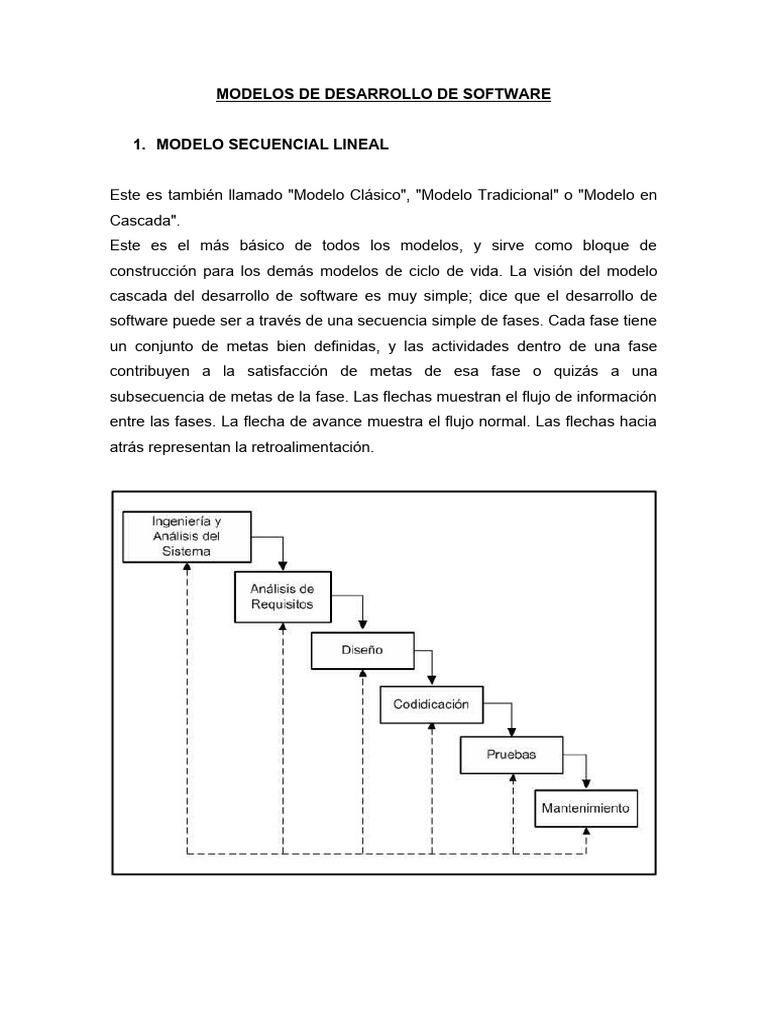 MODELOS DE DESARROLLO DE SOFTWARE

1. MODELO SECUENCIAL LINEAL

Este es también llamado "Modelo Clásico", "Modelo Tradicional" o "Modelo en Cascada".
Este es el más básico de todos los modelos, y sirve como bloque de construcción para los demás modelos de ciclo de vida. La visión del modelo cascada del desarrollo de software es muy simple; dice que el desarrollo de software puede ser a través de una secuencia simple de fases. Cada fase tiene un conjunto de metas bien definidas, y las actividades dentro de una fase contribuyen a la satisfacción de metas de esa fase o quizás a una subsecuencia de metas de la fase. Las flechas muestran el flujo de información entre las fases. La flecha de avance muestra el flujo normal. Las flechas hacia atrás representan la retroalimentación.

Ingeniería y Análisis del Sistema

Análisis de Requisitos

Diseño

Codidicación

Pruebas

Mantenimiento